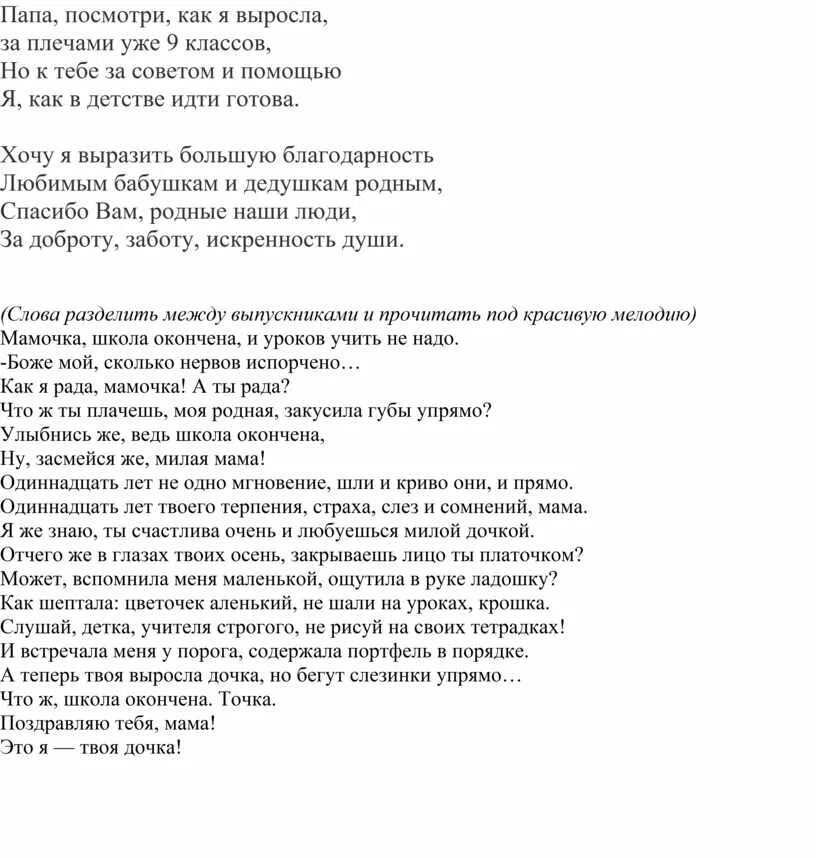 Папа, посмотри, как я выросла,
за плечами уже 9 классов,
Но к тебе за советом и помощью
Я, как в детстве идти готова.

Хочу я выразить большую благодарность
Любимым бабушкам и дедушкам родным,
Спасибо Вам, родные наши люди,
За доброту, заботу, искренность души.

(Слова разделить между выпускниками и прочитать под красивую мелодию)
Мамочка, школа окончена, и уроков учить не надо.
-Боже мой, сколько нервов испорчено…
Как я рада, мамочка! А ты рада?
Что ж ты плачешь, моя родная, закусила губы упрямо?
Улыбнись же, ведь школа окончена,
Ну, засмейся же, милая мама!
Одиннадцать лет не одно мгновение, шли и криво они, и прямо.
Одиннадцать лет твоего терпения, страха, слез и сомнений, мама.
Я же знаю, ты счастлива очень и любуешься милой дочкой.
Отчего же в глазах твоих осень, закрываешь лицо ты платочком?
Может, вспомнила меня маленькой, ощутила в руке ладошку?
Как шептала: цветочек аленький, не шали на уроках, крошка.
Слушай, детка, учителя строгого, не рисуй на своих тетрадках!
И встречала меня у порога, содержала портфель в порядке.
А теперь твоя выросла дочка, но бегут слезинки упрямо…
Что ж, школа окончена. Точка.
Поздравляю тебя, мама!
Это я — твоя дочка!